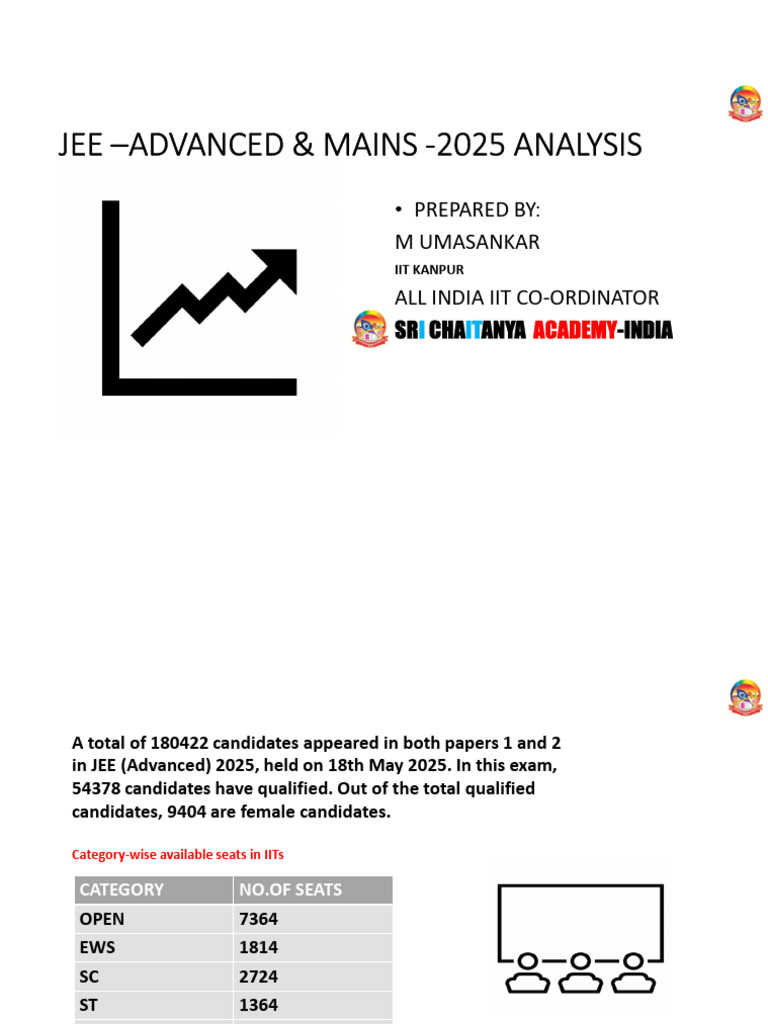 JEE –ADVANCED & MAINS -2025 ANALYSIS

• PREPARED BY:
M UMASANKAR
IIT KANPUR
ALL INDIA IIT CO-ORDINATOR
SRI CHAITANYA ACADEMY-INDIA

A total of 180422 candidates appeared in both papers 1 and 2 in JEE (Advanced) 2025, held on 18th May 2025. In this exam, 54378 candidates have qualified. Out of the total qualified candidates, 9404 are female candidates.

Category-wise available seats in IITs

| CATEGORY | NO.OF SEATS |
|---|---|
| OPEN | 7364 |
| EWS | 1814 |
| SC | 2724 |
| ST | 1364 |